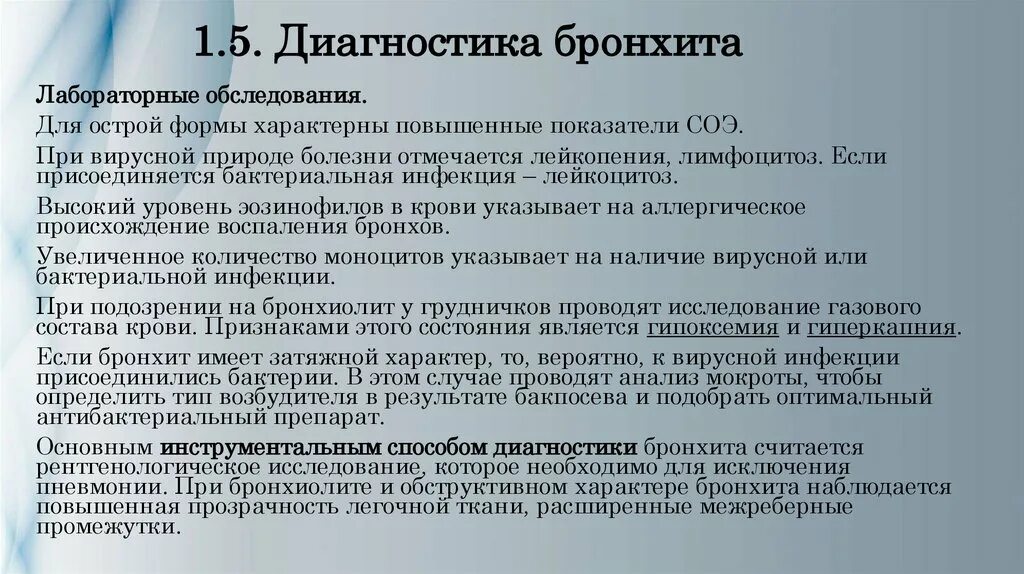 1.5. Диагностика бронхита

Лабораторные обследования.

Для острой формы характерны повышенные показатели СОЭ.

При вирусной природе болезни отмечается лейкопения, лимфоцитоз. Если присоединяется бактериальная инфекция – лейкоцитоз.

Высокий уровень эозинофилов в крови указывает на аллергическое происхождение воспаления бронхов.

Увеличенное количество моноцитов указывает на наличие вирусной или бактериальной инфекции.

При подозрении на бронхиолит у грудничков проводят исследование газового состава крови. Признаками этого состояния является гипоксемия и гиперкапния.

Если бронхит имеет затяжной характер, то, вероятно, к вирусной инфекции присоединились бактерии. В этом случае проводят анализ мокроты, чтобы определить тип возбудителя в результате бакпосева и подобрать оптимальный антибактериальный препарат.

Основным инструментальным способом диагностики бронхита считается рентгенологическое исследование, которое необходимо для исключения пневмонии. При бронхиолите и обструктивном характере бронхита наблюдается повышенная прозрачность легочной ткани, расширенные межреберные промежутки.